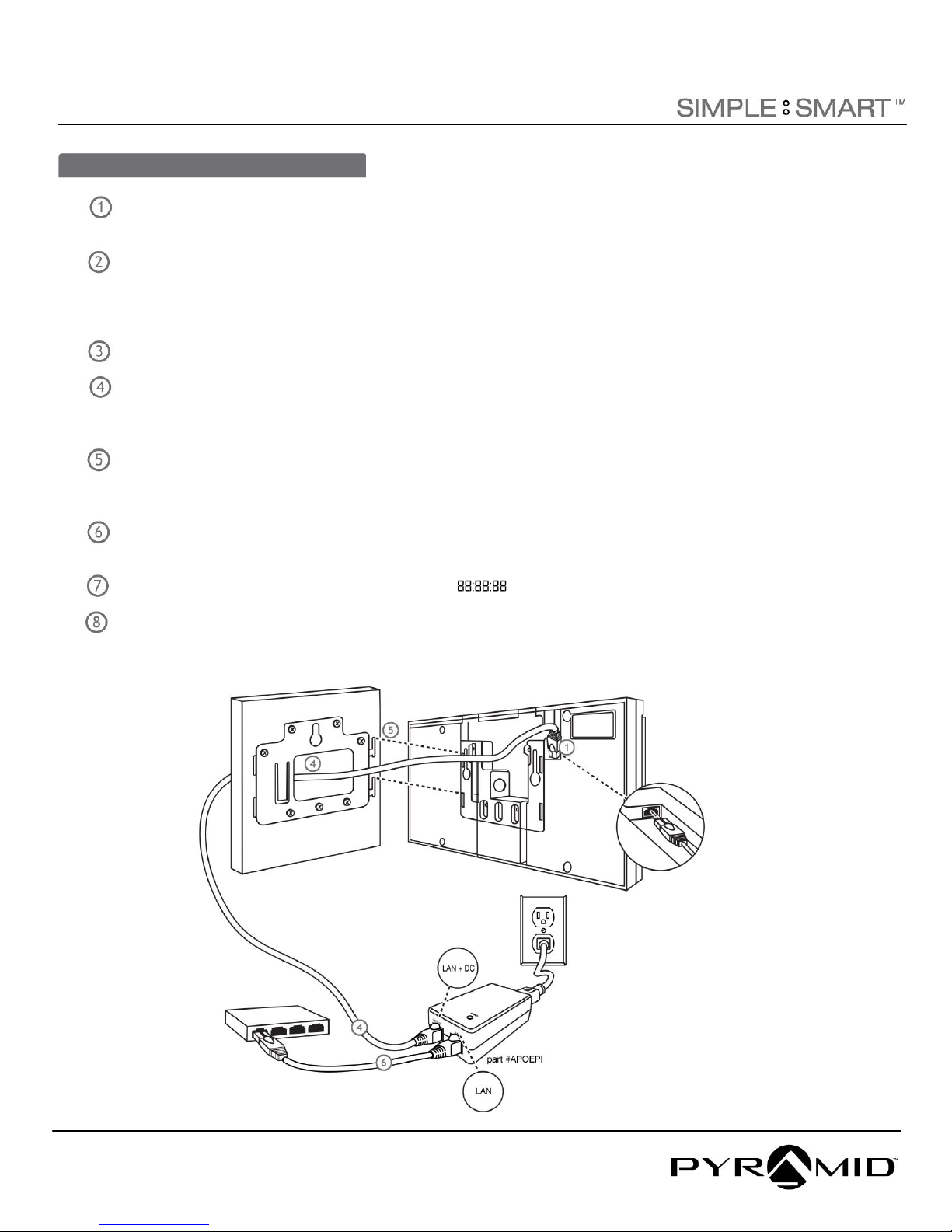 SIMPLE SMART™

1

2

3

4

5

6

7 88:88:88

8

5
4
1
LAN + DC
4
6
part #APOEPI
LAN

PYRAMID™